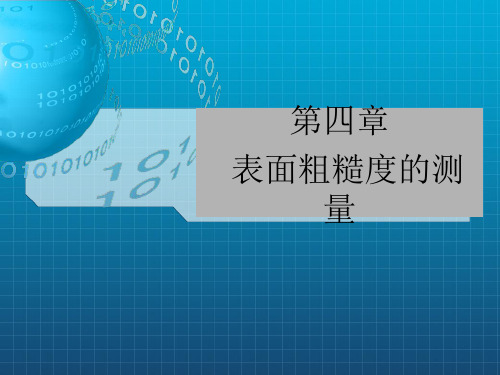 第四章

表面粗糙度的测量